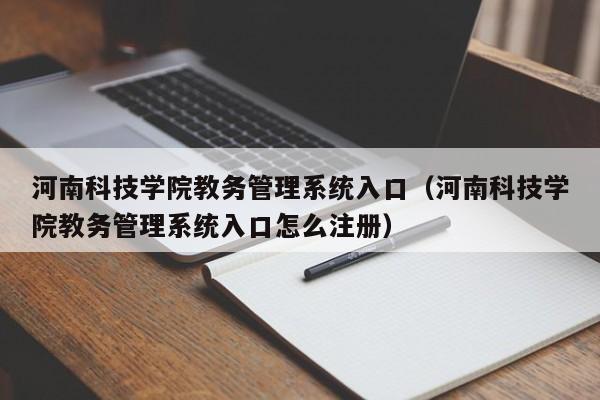 河南科技学院教务管理系统入口（河南科技学院教务管理系统入口怎么注册）